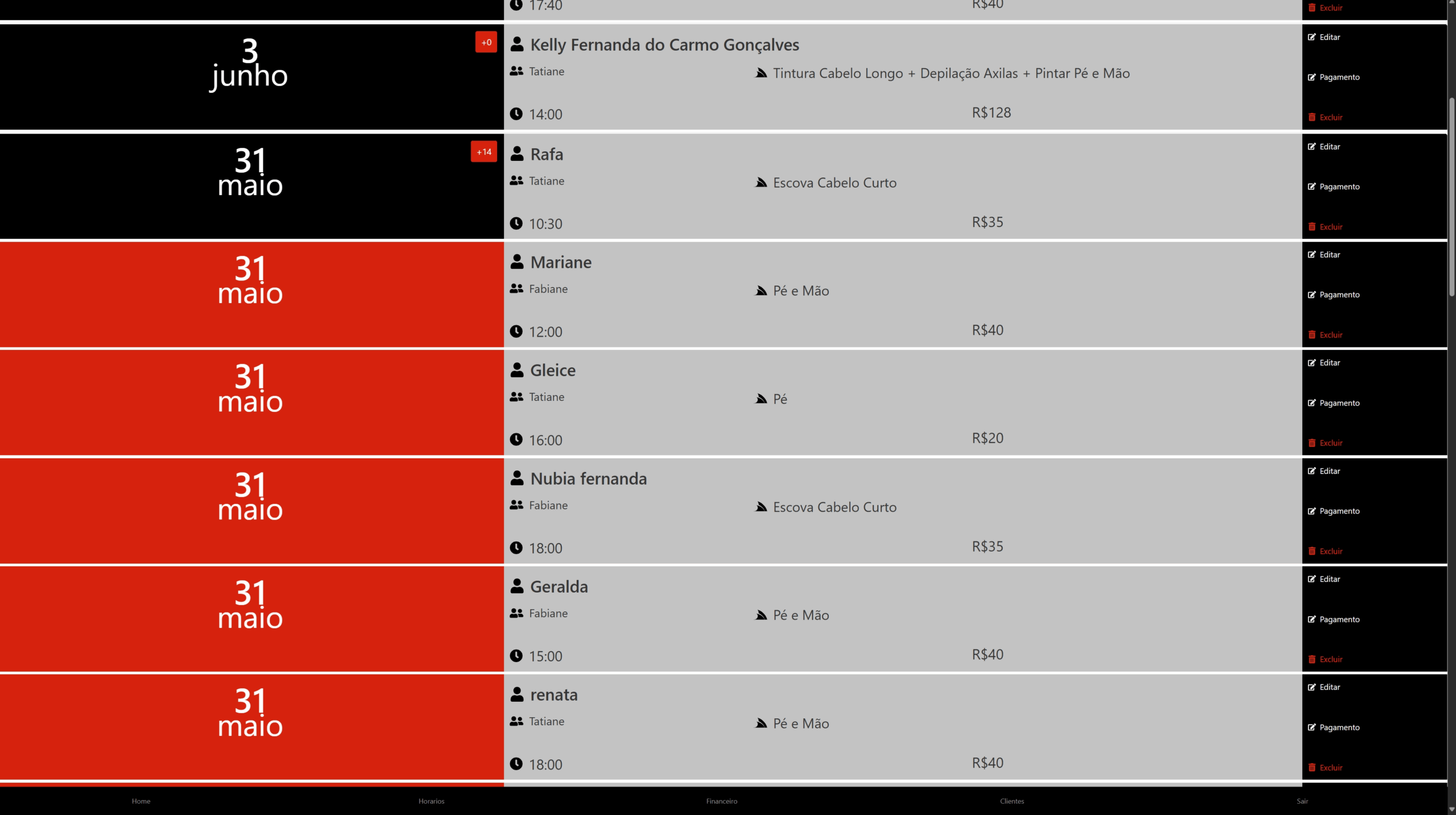 17:40
R$40
Excluir

3
junho
+0
Kelly Fernanda do Carmo Gonçalves
Tatiane
Tintura Cabelo Longo + Depilação Axilas + Pintar Pé e Mão
14:00
R$128
Editar
Pagamento
Excluir

31
maio
+14
Rafa
Tatiane
Escova Cabelo Curto
10:30
R$35
Editar
Pagamento
Excluir

31
maio
Mariane
Fabiane
Pé e Mão
12:00
R$40
Editar
Pagamento
Excluir

31
maio
Gleice
Tatiane
Pé
16:00
R$20
Editar
Pagamento
Excluir

31
maio
Nubia fernanda
Fabiane
Escova Cabelo Curto
18:00
R$35
Editar
Pagamento
Excluir

31
maio
Geralda
Fabiane
Pé e Mão
15:00
R$40
Editar
Pagamento
Excluir

31
maio
renata
Tatiane
Pé e Mão
18:00
R$40
Editar
Pagamento
Excluir

Home
Horarios
Financeiro
Clientes
Sair